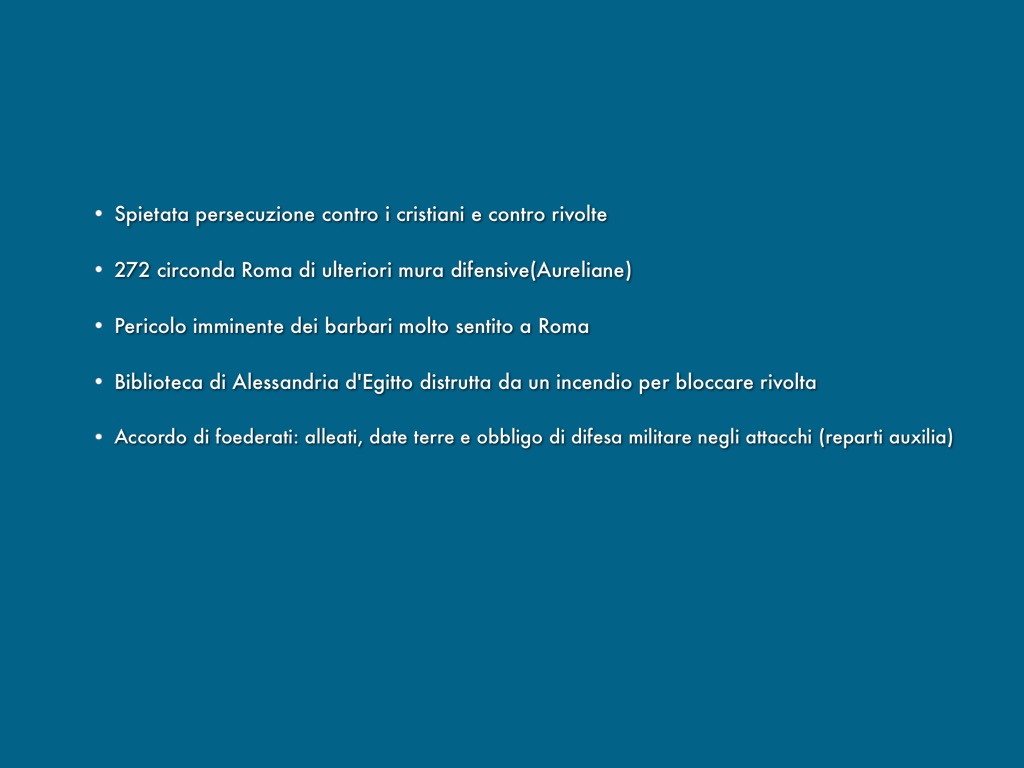 • Spietata persecuzione contro i cristiani e contro rivolte

• 272 circonda Roma di ulteriori mura difensive(Aureliane)

• Pericolo imminente dei barbari molto sentito a Roma

• Biblioteca di Alessandria d'Egitto distrutta da un incendio per bloccare rivolta

• Accordo di foederati: alleati, date terre e obbligo di difesa militare negli attacchi (reparti auxilia)